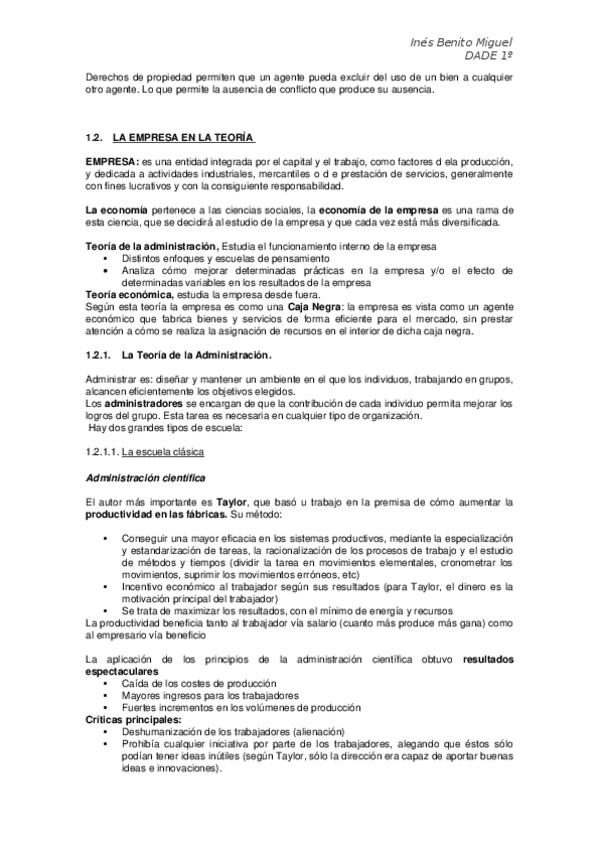 Inés Benito Miguel
DADE 1º

Derechos de propiedad permiten que un agente pueda excluir del uso de un bien a cualquier otro agente. Lo que permite la ausencia de conflicto que produce su ausencia.

1.2. LA EMPRESA EN LA TEORÍA

EMPRESA: es una entidad integrada por el capital y el trabajo, como factores d ela producción, y dedicada a actividades industriales, mercantiles o d e prestación de servicios, generalmente con fines lucrativos y con la consiguiente responsabilidad.

La economía pertenece a las ciencias sociales, la economía de la empresa es una rama de esta ciencia, que se decidirá al estudio de la empresa y que cada vez está más diversificada.

Teoría de la administración, Estudia el funcionamiento interno de la empresa
• Distintos enfoques y escuelas de pensamiento
• Analiza cómo mejorar determinadas prácticas en la empresa y/o el efecto de determinadas variables en los resultados de la empresa
Teoría económica, estudia la empresa desde fuera.
Según esta teoría la empresa es como una Caja Negra: la empresa es vista como un agente económico que fabrica bienes y servicios de forma eficiente para el mercado, sin prestar atención a cómo se realiza la asignación de recursos en el interior de dicha caja negra.

1.2.1. La Teoría de la Administración.

Administrar es: diseñar y mantener un ambiente en el que los individuos, trabajando en grupos, alcancen eficientemente los objetivos elegidos.
Los administradores se encargan de que la contribución de cada individuo permita mejorar los logros del grupo. Esta tarea es necesaria en cualquier tipo de organización.
Hay dos grandes tipos de escuela:

1.2.1.1. La escuela clásica

Administración científica

El autor más importante es Taylor, que basó u trabajo en la premisa de cómo aumentar la productividad en las fábricas. Su método:

• Conseguir una mayor eficacia en los sistemas productivos, mediante la especialización y estandarización de tareas, la racionalización de los procesos de trabajo y el estudio de métodos y tiempos (dividir la tarea en movimientos elementales, cronometrar los movimientos, suprimir los movimientos erróneos, etc)
• Incentivo económico al trabajador según sus resultados (para Taylor, el dinero es la motivación principal del trabajador)
• Se trata de maximizar los resultados, con el mínimo de energía y recursos
La productividad beneficia tanto al trabajador vía salario (cuanto más produce más gana) como al empresario vía beneficio

La aplicación de los principios de la administración científica obtuvo resultados espectaculares
• Caída de los costes de producción
• Mayores ingresos para los trabajadores
• Fuertes incrementos en los volúmenes de producción
Críticas principales:
• Deshumanización de los trabajadores (alienación)
• Prohibía cualquier iniciativa por parte de los trabajadores, alegando que éstos sólo podían tener ideas inútiles (según Taylor, sólo la dirección era capaz de aportar buenas ideas e innovaciones).